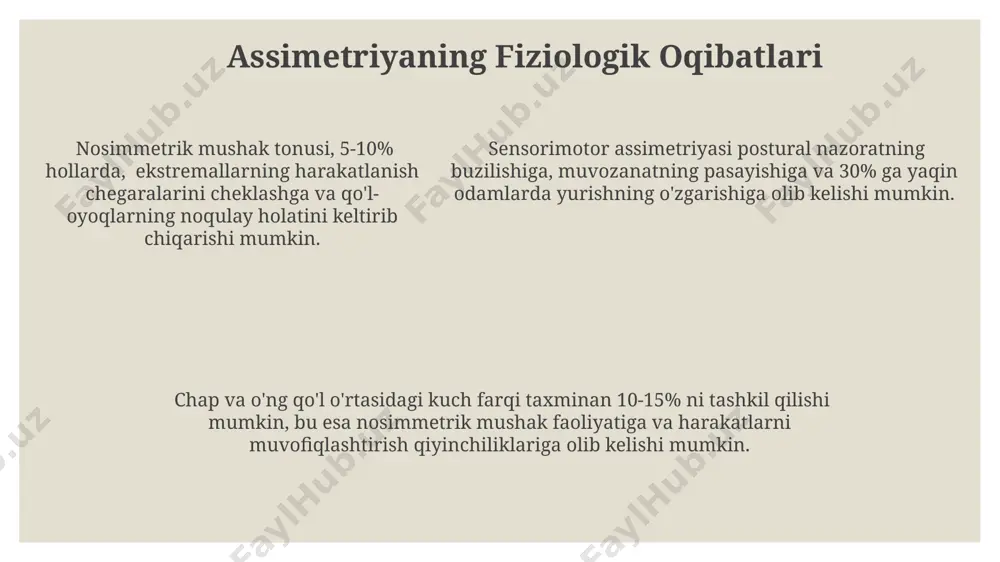 Assimetriyaning Fiziologik Oqibatlari

Nosimmetrik mushak tonusi, 5-10% hollarda, ekstremallarning harakatlanish chegaralarini cheklashga va qo'l-oyoqlarning noqulay holatini keltirib chiqarishi mumkin.

Sensorimotor assimetriyasi postural nazoratning buzilishiga, muvozanatning pasayishiga va 30% ga yaqin odamlarda yurishning o'zgarishiga olib kelishi mumkin.

Chap va o'ng qo'l o'rtasidagi kuch farqi taxminan 10-15% ni tashkil qilishi mumkin, bu esa nosimmetrik mushak faoliyatiga va harakatlarni muvofiqlashtirish qiyinchiliklariga olib kelishi mumkin.

FaylHub.uz FaylHub.uz FaylHub.uz FaylHub.uz FaylHub.uz FaylHub.uz